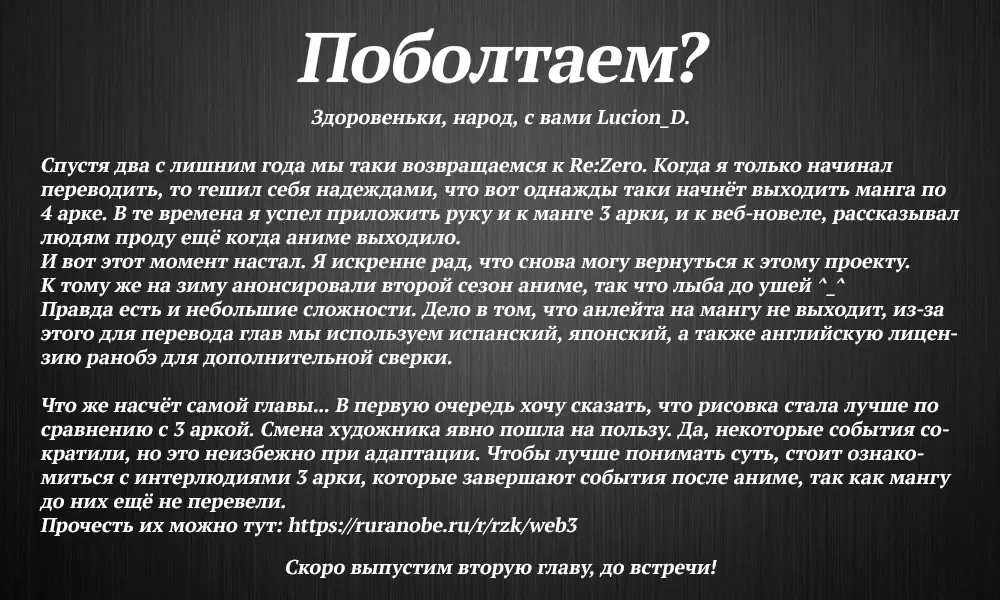 Поболтаем?

Здоровеньки, народ, с вами Lucion_D.

Спустя два с лишним года мы таки возвращаемся к Re:Zero. Когда я только начинал переводить, то тешил себя надеждами, что вот однажды таки начнёт выходить манга по 4 арке. В те времена я успел приложить руку и к манге 3 арки, и к веб-новеле, рассказывал людям проду ещё когда аниме выходило.
И вот этот момент настал. Я искренне рад, что снова могу вернуться к этому проекту.
К тому же на зиму анонсировали второй сезон аниме, так что лыба до ушей ^_^
Правда есть и небольшие сложности. Дело в том, что анлейта на мангу не выходит, из-за этого для перевода глав мы используем испанский, японский, а также английскую лицензию ранобэ для дополнительной сверки.

Что же насчёт самой главы... В первую очередь хочу сказать, что рисовка стала лучше по сравнению с 3 аркой. Смена художника явно пошла на пользу. Да, некоторые события сократили, но это неизбежно при адаптации. Чтобы лучше понимать суть, стоит ознакомиться с интерлюдиями 3 арки, которые завершают события после аниме, так как мангу до них ещё не перевели.
Прочесть их можно тут: https://ruranobe.ru/r/rzk/web3

Скоро выпустим вторую главу, до встречи!